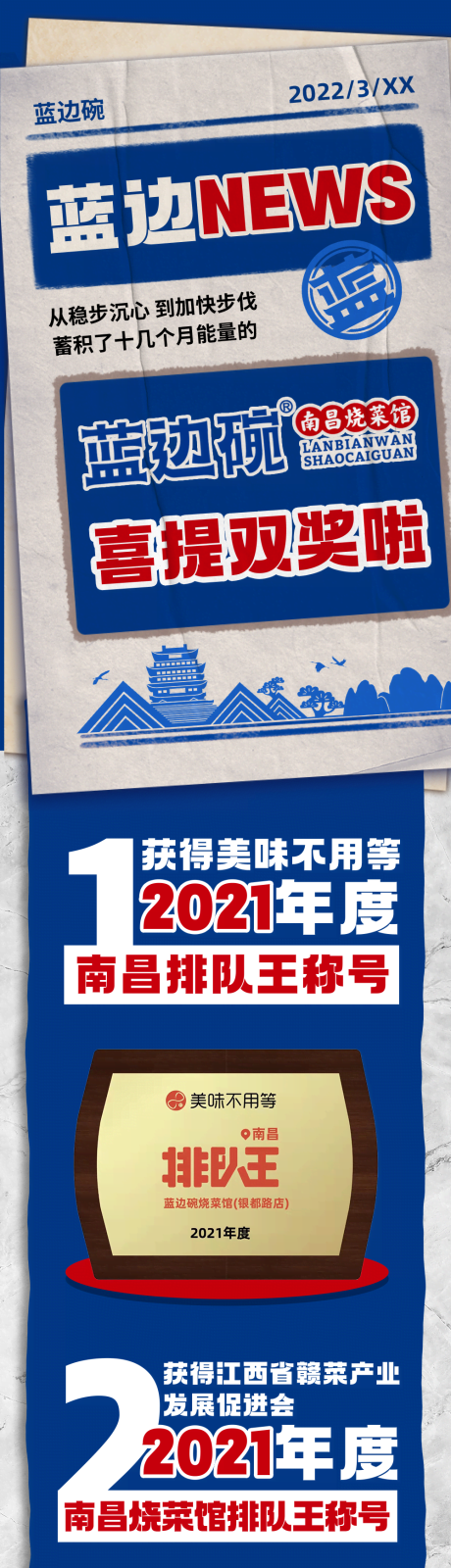 蓝边碗

2022/3/XX

蓝边NEWS

蓝

从稳步沉心 到加快步伐
蓄积了十几个月能量的

蓝边碗®
南昌烧菜馆
LANBIANWAN SHAOCAIGUAN

喜提双奖啦

1
获得美味不用等
2021年度
南昌排队王称号

美味不用等
南昌
排队王
蓝边碗烧菜馆(银都路店)
2021年度

2
获得江西省赣菜产业发展促进会
2021年度
南昌烧菜馆排队王称号